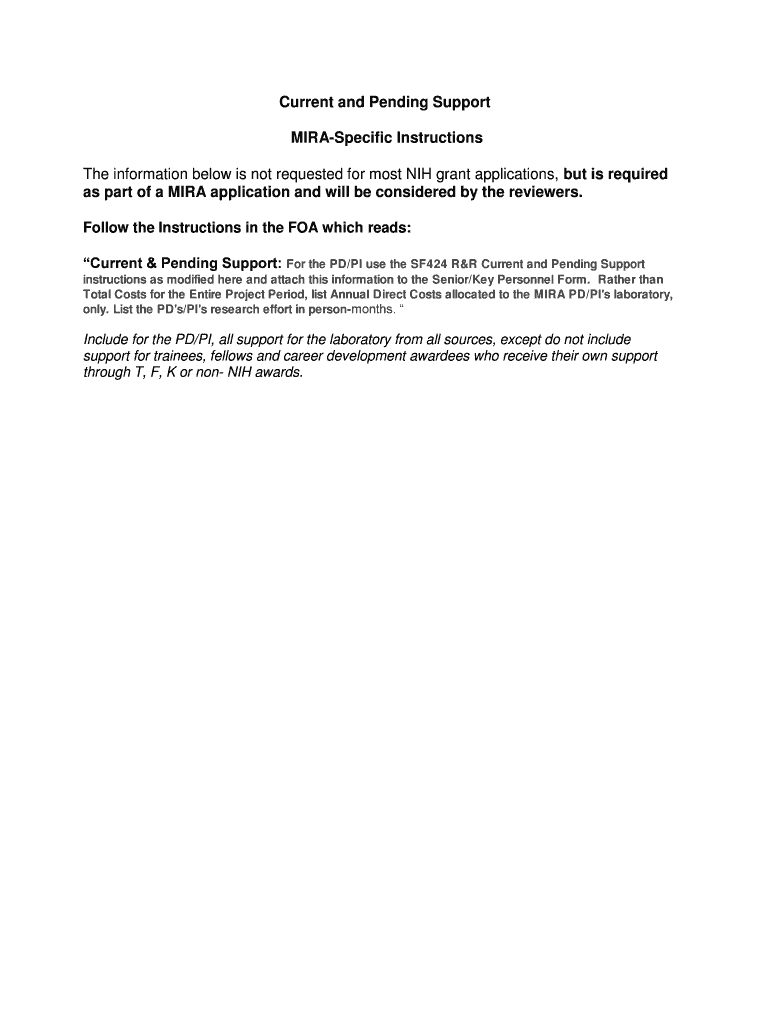 Current and Pending Support

MIRA-Specific Instructions

The information below is not requested for most NIH grant applications, but is required as part of a MIRA application and will be considered by the reviewers.

Follow the Instructions in the FOA which reads:

“Current & Pending Support: For the PD/PI use the SF424 R&R Current and Pending Support instructions as modified here and attach this information to the Senior/Key Personnel Form. Rather than Total Costs for the Entire Project Period, list Annual Direct Costs allocated to the MIRA PD/PI's laboratory, only. List the PD's/PI's research effort in person-months. “

Include for the PD/PI, all support for the laboratory from all sources, except do not include support for trainees, fellows and career development awardees who receive their own support through T, F, K or non- NIH awards.